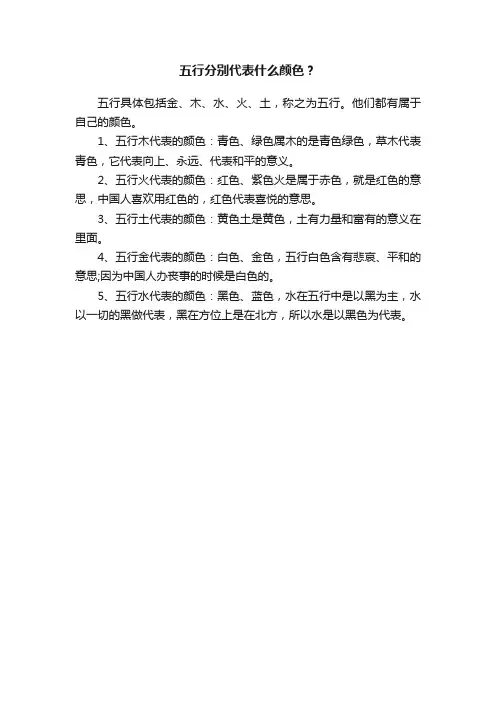 五行分别代表什么颜色？

五行具体包括金、木、水、火、土，称之为五行。他们都有属于自己的颜色。

1、五行木代表的颜色：青色、绿色属木的是青色绿色，草木代表青色，它代表向上、永远、代表和平的意义。

2、五行火代表的颜色：红色、紫色火是属于赤色，就是红色的意思，中国人喜欢用红色的，红色代表喜悦的意思。

3、五行土代表的颜色：黄色土是黄色，土有力量和富有的意义在里面。

4、五行金代表的颜色：白色、金色，五行白色含有悲哀、平和的意思;因为中国人办丧事的时候是白色的。

5、五行水代表的颜色：黑色、蓝色，水在五行中是以黑为主，水以一切的黑做代表，黑在方位上是在北方，所以水是以黑色为代表。